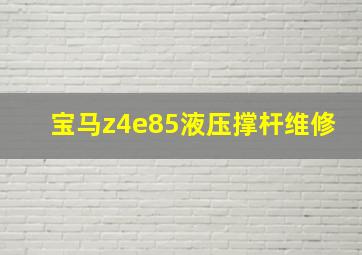 宝马z4e85液压撑杆维修